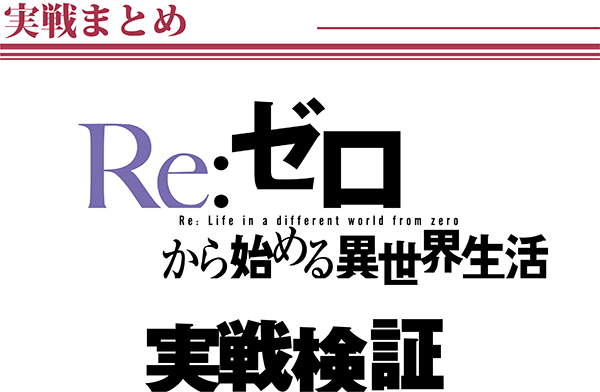 実戦まとめ

Re:ゼロ
Re: Life in a different world from zero
から始める異世界生活

実戦検証